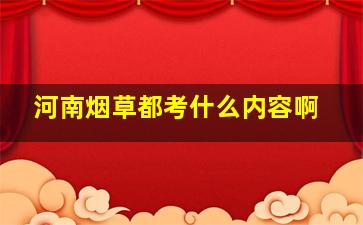 河南烟草都考什么内容啊